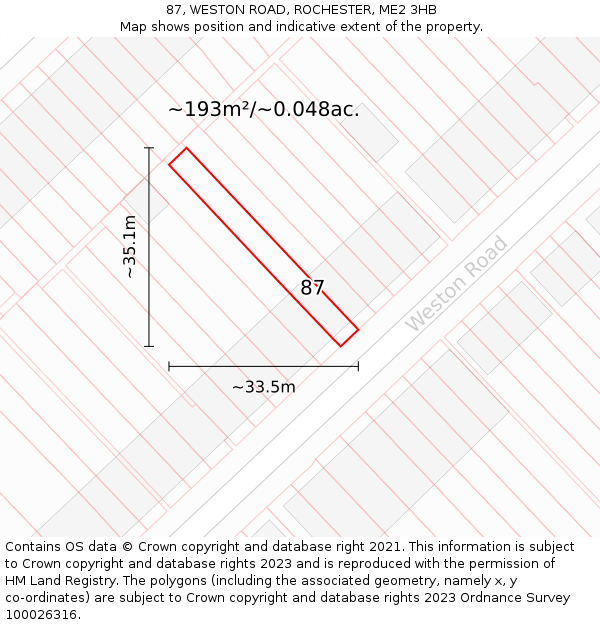 87, WESTON ROAD, ROCHESTER, ME2 3HB
Map shows position and indicative extent of the property.

~193m²/~0.048ac.

~35.1m

87

Weston Road

~33.5m

Contains OS data © Crown copyright and database right 2021. This information is subject to Crown copyright and database rights 2023 and is reproduced with the permission of HM Land Registry. The polygons (including the associated geometry, namely x, y co-ordinates) are subject to Crown copyright and database rights 2023 Ordnance Survey 100026316.